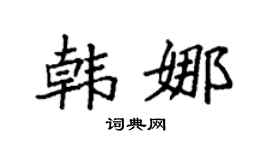 韩娜

词典网